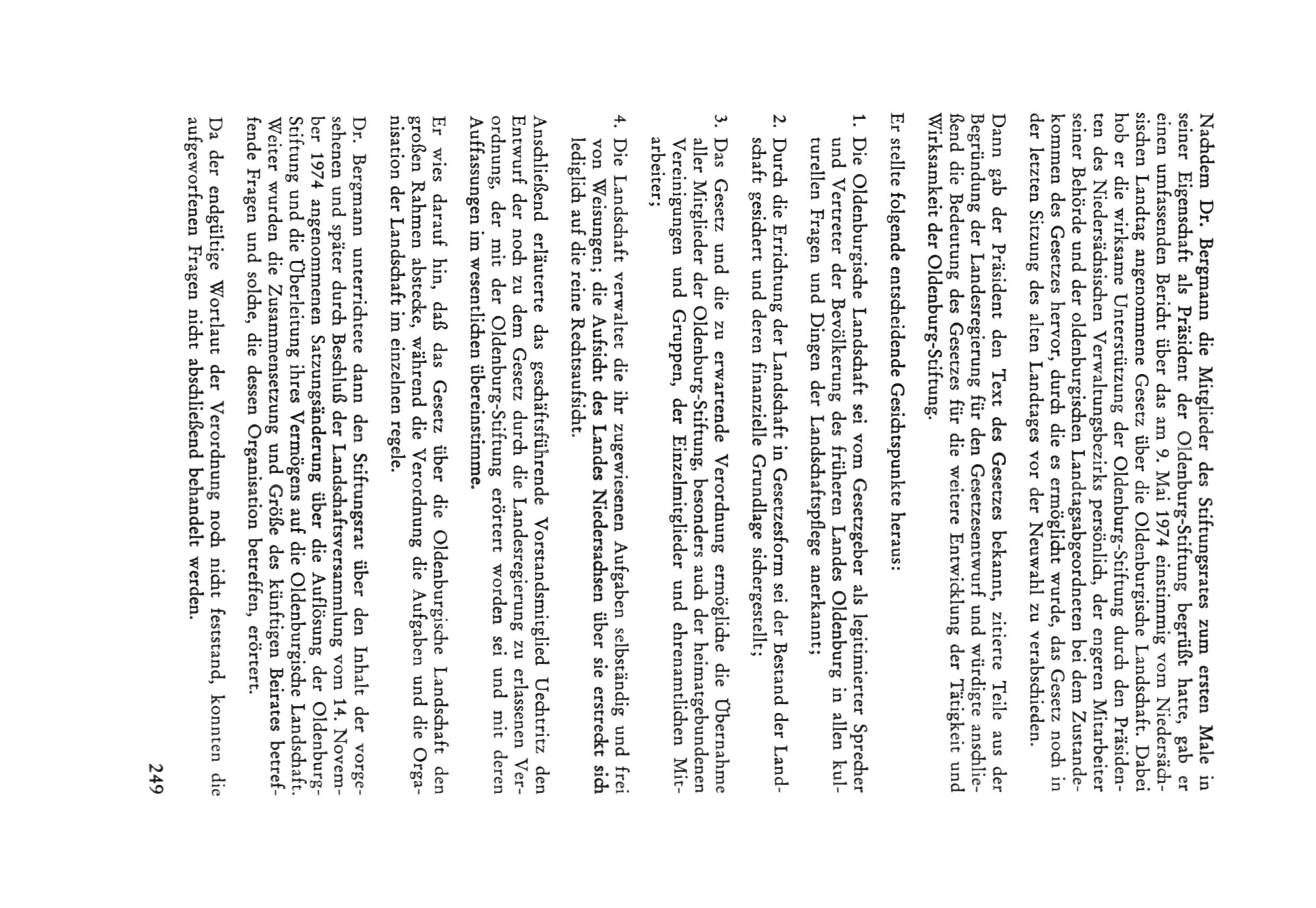 Nachdem Dr. Bergmann die Mitglieder des Stiftungsrates zum ersten Male in seiner Eigenschaft als Präsident der Oldenburg-Stiftung begrüßt hatte, gab er einen umfassenden Bericht über das am 9. Mai 1974 einstimmig vom Niedersächsischen Landtag angenommene Gesetz über die Oldenburgische Landschaft. Dabei hob er die wirksame Unterstützung der Oldenburg-Stiftung durch den Präsidenten des Niedersächsischen Verwaltungsbezirks persönlich, der engeren Mitarbeiter seiner Behörde und der oldenburgischen Landtagsabgeordneten bei dem Zustandekommen des Gesetzes hervor, durch die es ermöglicht wurde, das Gesetz noch in der letzten Sitzung des alten Landtages vor der Neuwahl zu verabschieden.

Dann gab der Präsident den Text des Gesetzes bekannt, zitierte Teile aus der Begründung der Landesregierung für den Gesetzesentwurf und würdigte anschließend die Bedeutung des Gesetzes für die weitere Entwicklung der Tätigkeit und Wirksamkeit der Oldenburg-Stiftung.

Er stellte folgende entscheidende Gesichtspunkte heraus:

1. Die Oldenburgische Landschaft sei vom Gesetzgeber als legitimierter Sprecher und Vertreter der Bevölkerung des früheren Landes Oldenburg in allen kulturellen Fragen und Dingen der Landschaftspflege anerkannt;

2. Durch die Errichtung der Landschaft in Gesetzesform sei der Bestand der Landschaft gesichert und deren finanzielle Grundlage sichergestellt;

3. Das Gesetz und die zu erwartende Verordnung ermögliche die Übernahme aller Mitglieder der Oldenburg-Stiftung, besonders auch der heimatgebundenen Vereinigungen und Gruppen, der Einzelmitglieder und ehrenamtlichen Mitarbeiter;

4. Die Landschaft verwaltet die ihr zugewiesenen Aufgaben selbständig und frei von Weisungen; die Aufsicht des Landes Niedersachsen über sie erstreckt sich lediglich auf die reine Rechtsaufsicht.

Anschließend erläuterte das geschäftsführende Vorstandsmitglied Uechtritz den Entwurf der noch zu dem Gesetz durch die Landesregierung zu erlassenen Verordnung, der mit der Oldenburg-Stiftung erörtert worden sei und mit deren Auffassungen im wesentlichen übereinstimme.

Er wies darauf hin, daß das Gesetz über die Oldenburgische Landschaft den großen Rahmen abstecke, während die Verordnung die Aufgaben und die Organisation der Landschaft im einzelnen regele.

Dr. Bergmann unterrichtete dann den Stiftungsrat über den Inhalt der vorgesehenen und später durch Beschluß der Landschaftsversammlung vom 14. November 1974 angenommenen Satzungsänderung über die Auflösung der Oldenburg-Stiftung und die Überleitung ihres Vermögens auf die Oldenburgische Landschaft. Weiter wurden die Zusammensetzung und Größe des künftigen Beirates betreffende Fragen und solche, die dessen Organisation betreffen, erörtert.

Da der endgültige Wortlaut der Verordnung noch nicht feststand, konnten die aufgeworfenen Fragen nicht abschließend behandelt werden.

249